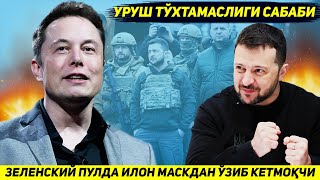 УРУШ ТЎХТАМАСЛИГИ САБАБИ

ЗЕЛЕНСКИЙ ПУЛДА ИЛОН МАСКДАН ЎЗИБ КЕТМОҚЧИ